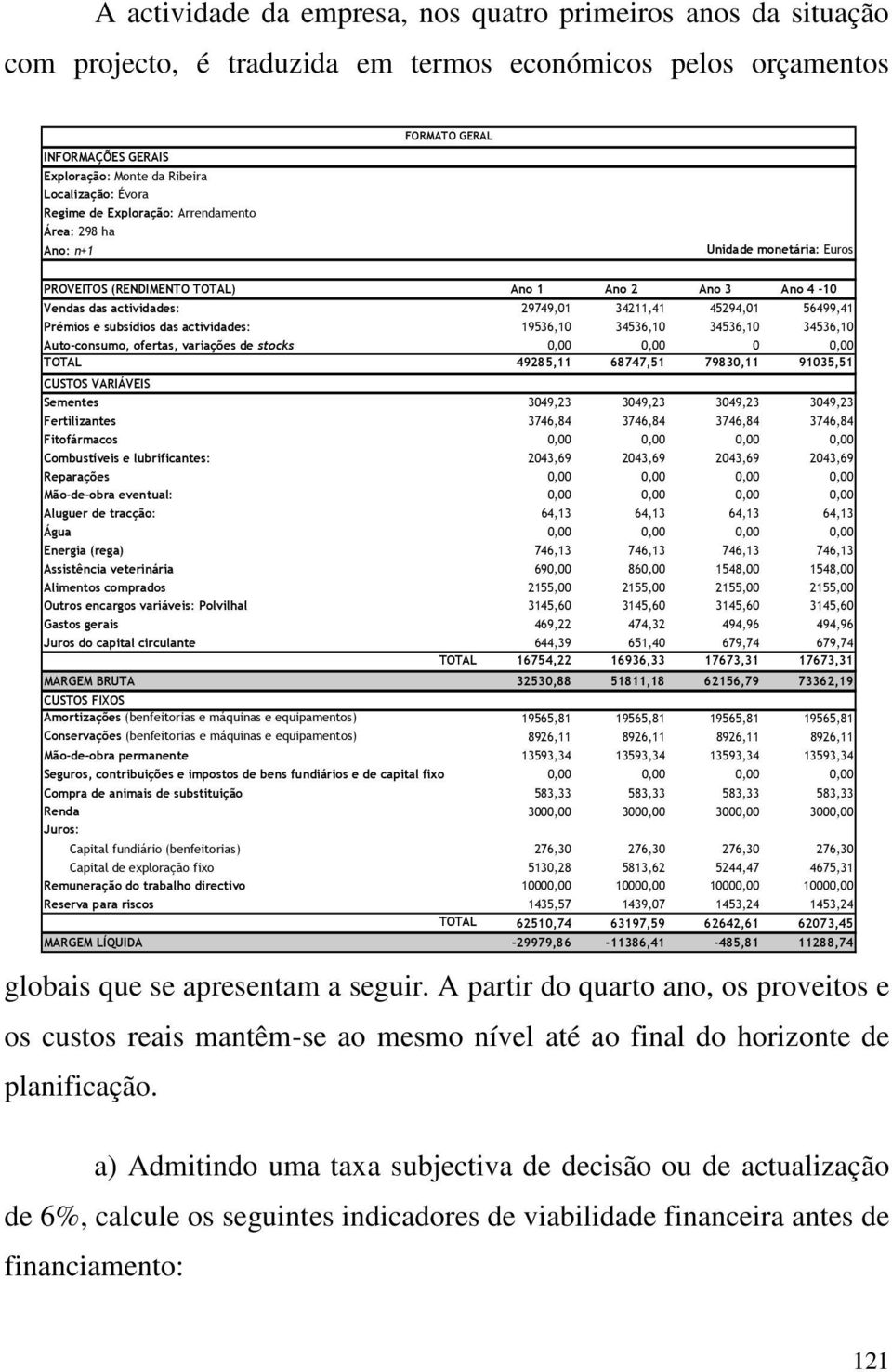 A actividade da empresa, nos quatro primeiros anos da situação com projecto, é traduzida em termos económicos pelos orçamentos

FORMATO GERAL

INFORMAÇÕES GERAIS
Exploração: Monte da Ribeira
Localização: Évora
Regime de Exploração: Arrendamento
Área: 298 ha
Ano: n+1

Unidade monetária: Euros

| PROVEITOS (RENDIMENTO TOTAL) | Ano 1 | Ano 2 | Ano 3 | Ano 4 -10 |
|---|---|---|---|---|
| Vendas das actividades: | 29749,01 | 34211,41 | 45294,01 | 56499,41 |
| Prémios e subsídios das actividades: | 19536,10 | 34536,10 | 34536,10 | 34536,10 |
| Auto-consumo, ofertas, variações de stocks | 0,00 | 0,00 | 0 | 0,00 |
| TOTAL | 49285,11 | 68747,51 | 79830,11 | 91035,51 |
| CUSTOS VARIÁVEIS | | | | |
| Sementes | 3049,23 | 3049,23 | 3049,23 | 3049,23 |
| Fertilizantes | 3746,84 | 3746,84 | 3746,84 | 3746,84 |
| Fitofármacos | 0,00 | 0,00 | 0,00 | 0,00 |
| Combustíveis e lubrificantes: | 2043,69 | 2043,69 | 2043,69 | 2043,69 |
| Reparações | 0,00 | 0,00 | 0,00 | 0,00 |
| Mão-de-obra eventual: | 0,00 | 0,00 | 0,00 | 0,00 |
| Aluguer de tracção: | 64,13 | 64,13 | 64,13 | 64,13 |
| Água | 0,00 | 0,00 | 0,00 | 0,00 |
| Energia (rega) | 746,13 | 746,13 | 746,13 | 746,13 |
| Assistência veterinária | 690,00 | 860,00 | 1548,00 | 1548,00 |
| Alimentos comprados | 2155,00 | 2155,00 | 2155,00 | 2155,00 |
| Outros encargos variáveis: Polvilhal | 3145,60 | 3145,60 | 3145,60 | 3145,60 |
| Gastos gerais | 469,22 | 474,32 | 494,96 | 494,96 |
| Juros do capital circulante | 644,39 | 651,40 | 679,74 | 679,74 |
| TOTAL | 16754,22 | 16936,33 | 17673,31 | 17673,31 |
| MARGEM BRUTA | 32530,88 | 51811,18 | 62156,79 | 73362,19 |
| CUSTOS FIXOS | | | | |
| Amortizações (benfeitorias e máquinas e equipamentos) | 19565,81 | 19565,81 | 19565,81 | 19565,81 |
| Conservações (benfeitorias e máquinas e equipamentos) | 8926,11 | 8926,11 | 8926,11 | 8926,11 |
| Mão-de-obra permanente | 13593,34 | 13593,34 | 13593,34 | 13593,34 |
| Seguros, contribuições e impostos de bens fundiários e de capital fixo | 0,00 | 0,00 | 0,00 | 0,00 |
| Compra de animais de substituição | 583,33 | 583,33 | 583,33 | 583,33 |
| Renda | 3000,00 | 3000,00 | 3000,00 | 3000,00 |
| Juros: | | | | |
| Capital fundiário (benfeitorias) | 276,30 | 276,30 | 276,30 | 276,30 |
| Capital de exploração fixo | 5130,28 | 5813,62 | 5244,47 | 4675,31 |
| Remuneração do trabalho directivo | 10000,00 | 10000,00 | 10000,00 | 10000,00 |
| Reserva para riscos | 1435,57 | 1439,07 | 1453,24 | 1453,24 |
| TOTAL | 62510,74 | 63197,59 | 62642,61 | 62073,45 |
| MARGEM LÍQUIDA | -29979,86 | -11386,41 | -485,81 | 11288,74 |

globais que se apresentam a seguir. A partir do quarto ano, os proveitos e os custos reais mantêm-se ao mesmo nível até ao final do horizonte de planificação.

a) Admitindo uma taxa subjectiva de decisão ou de actualização de 6%, calcule os seguintes indicadores de viabilidade financeira antes de financiamento:

121